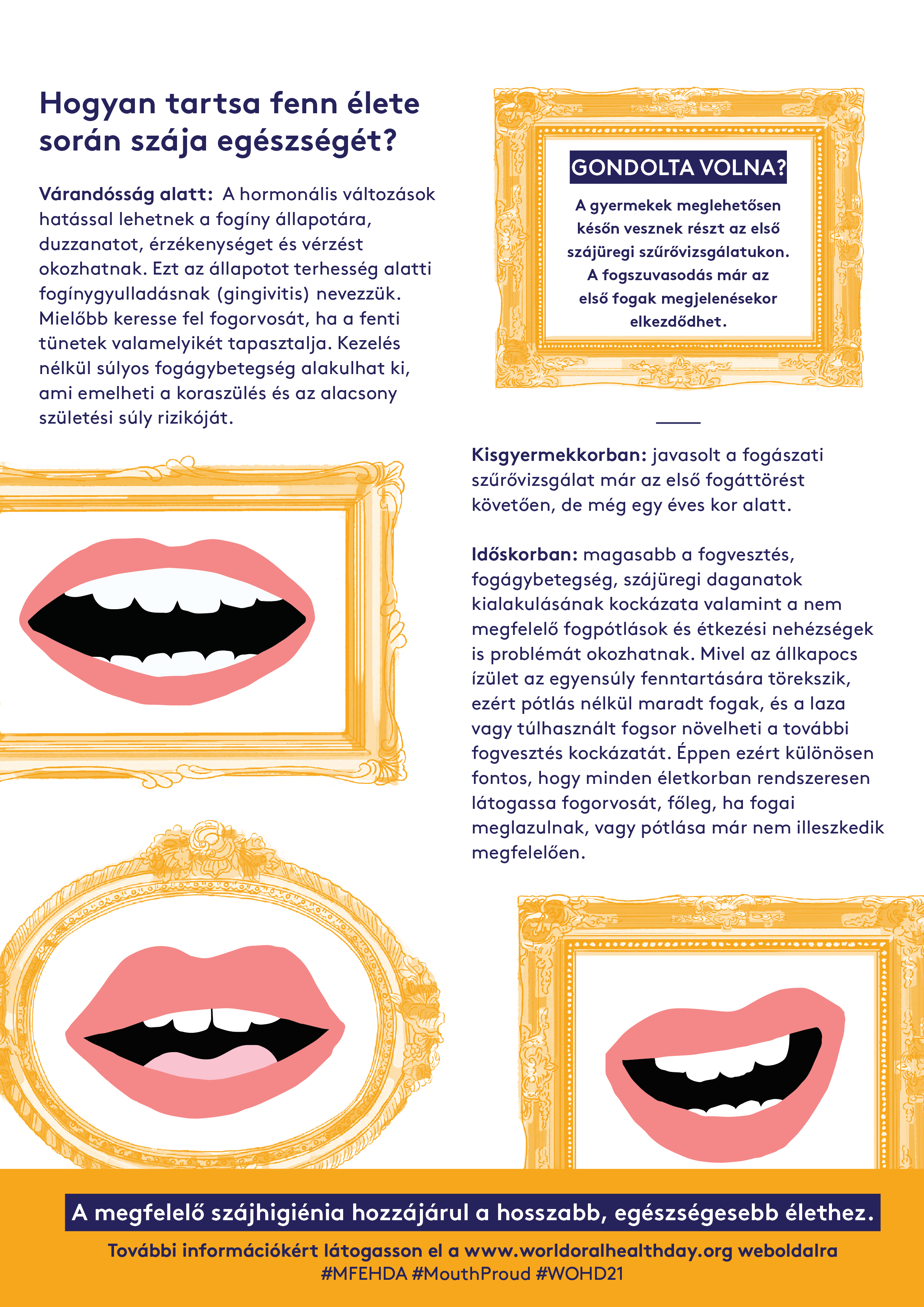 Hogyan tartsa fenn élete során szája egészségét?

Várandósság alatt: A hormonális változások hatással lehetnek a fogíny állapotára, duzzanatot, érzékenységet és vérzést okozhatnak. Ezt az állapotot terhesség alatti fogínygyulladásnak (gingivitis) nevezzük. Mielőbb keresse fel fogorvosát, ha a fenti tünetek valamelyikét tapasztalja. Kezelés nélkül súlyos fogágybetegség alakulhat ki, ami emelheti a koraszülés és az alacsony születési súly rizikóját.

GONDOLTA VOLNA?

A gyermekek meglehetősen későn vesznek részt az első szájüregi szűrővizsgálatukon. A fogszuvasodás már az első fogak megjelenésekor elkezdődhet.

Kisgyermekkorban: javasolt a fogászati szűrővizsgálat már az első fogáttörést követően, de még egy éves kor alatt.

Időskorban: magasabb a fogvesztés, fogágybetegség, szájüregi daganatok kialakulásának kockázata valamint a nem megfelelő fogpótlások és étkezési nehézségek is problémát okozhatnak. Mivel az állkapocs ízület az egyensúly fenntartására törekszik, ezért pótlás nélkül maradt fogak, és a laza vagy túlhasznált fogsor növelheti a további fogvesztés kockázatát. Éppen ezért különösen fontos, hogy minden életkorban rendszeresen látogassa fogorvosát, főleg, ha fogai meglazulnak, vagy pótlása már nem illeszkedik megfelelően.

A megfelelő szájhigiénia hozzájárul a hosszabb, egészségesebb élethez.

További információkért látogasson el a www.worldoralhealthday.org weboldalra
#MFEHDA #MouthProud #WOHD21